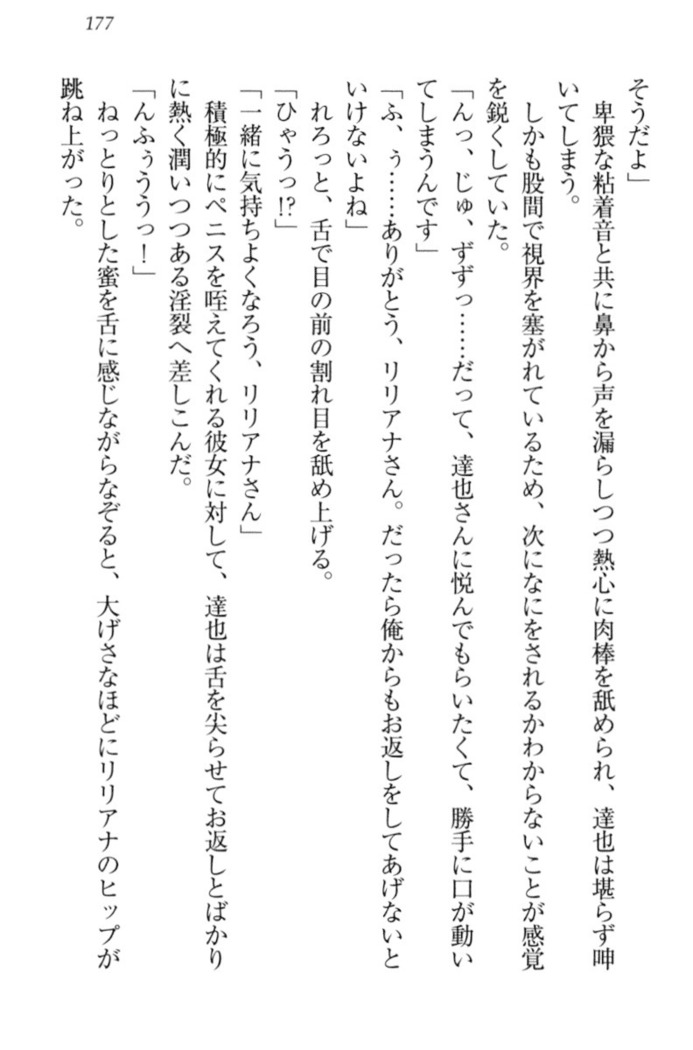 177

そうだよ」

卑猥な粘着音と共に鼻から声を漏らしつつ熱心に肉棒を舐められ、達也は堪らず呻いてしまう。

しかも股間で視界を塞がれているため、次になにをされるかわからないことが感覚を鋭くしていた。

「んっ、じゅ、ずずっ……だって、達也さんに悦んでもらいたくて、勝手に口が動いてしまうんです」

「ふ、ぅ……ありがとう、リリアナさん。だったら俺からもお返しをしてあげないといけないよね」

れろっと、舌で目の前の割れ目を舐め上げる。

「ひゃうっ!?」

「一緒に気持ちよくなろう、リリアナさん」

積極的にペニスを咥えてくれる彼女に対して、達也は舌を尖らせてお返しとばかりに熱く潤いつつある淫裂へ差しこんだ。

「んふぅううっ！」

ねっとりとした蜜を舌に感じながらなぞると、大げさなほどにリリアナのヒップが跳ね上がった。